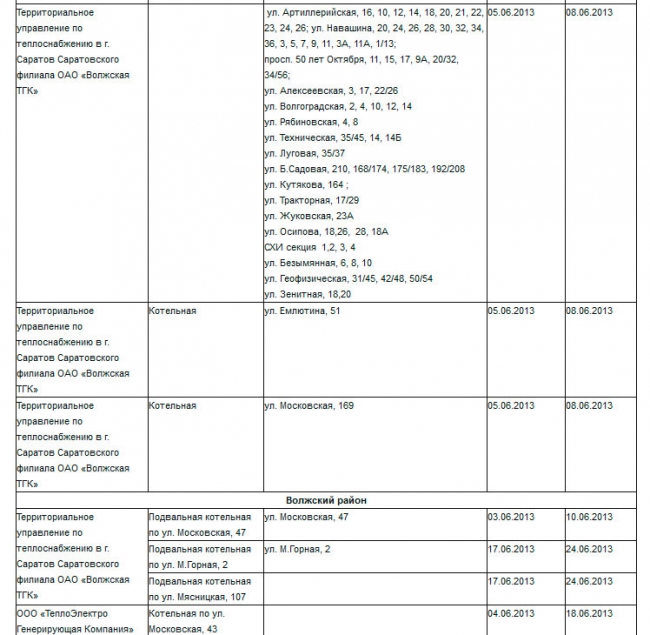 | | | | | |
|---|---|---|---|---|
| Территориальное управление по теплоснабжению в г. Саратов Саратовского филиала ОАО «Волжская ТГК» | | ул. Артиллерийская, 16, 10, 12, 14, 18, 20, 21, 22, 23, 24, 26; ул. Навашина, 20, 24, 26, 28, 30, 32, 34, 36, 3, 5, 7, 9, 11, 3А, 11А, 1/13; просп. 50 лет Октября, 11, 15, 17, 9А, 20/32, 34/56; ул. Алексеевская, 3, 17, 22/26 ул. Волгоградская, 2, 4, 10, 12, 14 ул. Рябиновская, 4, 8 ул. Техническая, 35/45, 14, 14Б ул. Луговая, 35/37 ул. Б.Садовая, 210, 168/174, 175/183, 192/208 ул. Кутякова, 164 ; ул. Тракторная, 17/29 ул. Жуковская, 23А ул. Осипова, 18,26, 28, 18А СХИ секция 1,2, 3, 4 ул. Безымянная, 6, 8, 10 ул. Геофизическая, 31/45, 42/48, 50/54 ул. Зенитная, 18,20 | 05.06.2013 | 08.06.2013 |
| Территориальное управление по теплоснабжению в г. Саратов Саратовского филиала ОАО «Волжская ТГК» | Котельная | ул. Емлютина, 51 | 05.06.2013 | 08.06.2013 |
| Территориальное управление по теплоснабжению в г. Саратов Саратовского филиала ОАО «Волжская ТГК» | Котельная | ул. Московская, 169 | 05.06.2013 | 08.06.2013 |
| Волжский район | | | | |
| Территориальное управление по теплоснабжению в г. Саратов Саратовского филиала ОАО «Волжская ТГК» | Подвальная котельная по ул. Московская, 47 | ул. Московская, 47 | 03.06.2013 | 10.06.2013 |
| | Подвальная котельная по ул. М.Горная, 2 | ул. М.Горная, 2 | 17.06.2013 | 24.06.2013 |
| | Подвальная котельная по ул. Мясницкая, 107 | | 17.06.2013 | 24.06.2013 |
| ООО «ТеплоЭлектро Генерирующая Компания» | Котельная по ул. Московская, 43 | | 04.06.2013 | 18.06.2013 |